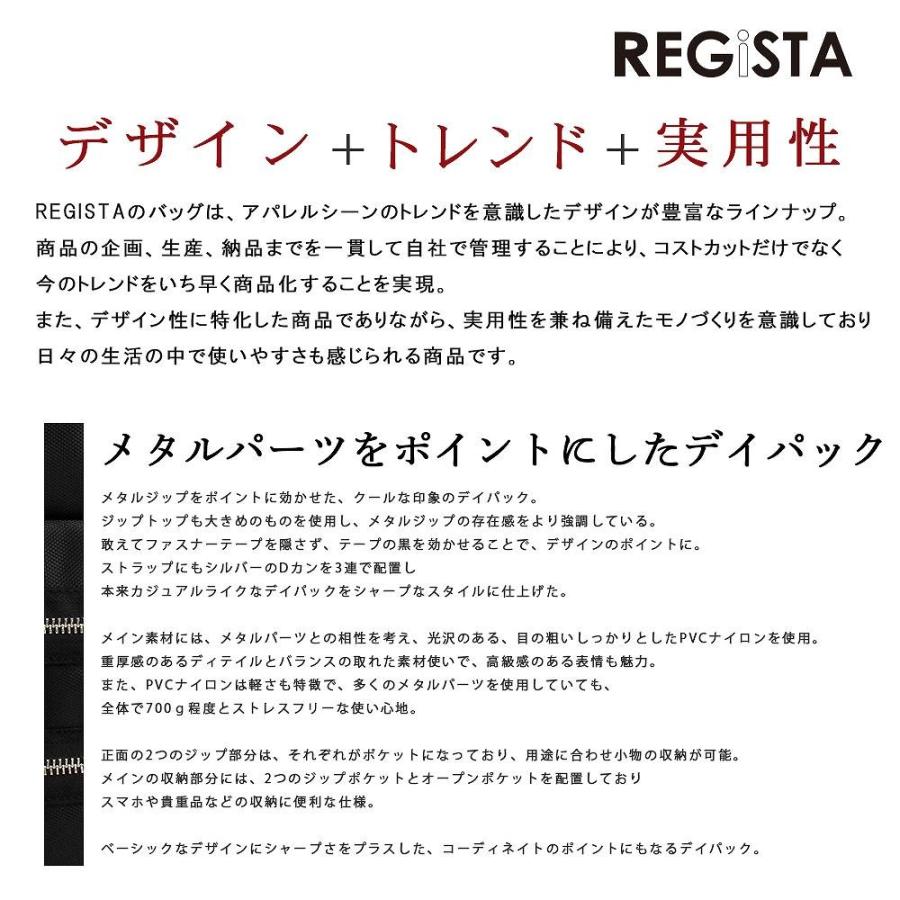 REGiSTA

デザイン＋トレンド＋実用性

REGISTAのバッグは、アパレルシーンのトレンドを意識したデザインが豊富なラインナップ。
商品の企画、生産、納品までを一貫して自社で管理することにより、コストカットだけでなく
今のトレンドをいち早く商品化することを実現。
また、デザイン性に特化した商品でありながら、実用性を兼ね備えたモノづくりを意識しており
日々の生活の中で使いやすさも感じられる商品です。

メタルパーツをポイントにしたデイパック

メタルジップをポイントに効かせた、クールな印象のデイパック。
ジップトップも大きめのものを使用し、メタルジップの存在感をより強調している。
敢えてファスナーテープを隠さず、テープの黒を効かせることで、デザインのポイントに。
ストラップにもシルバーのDカンを3連で配置し
本来カジュアルライクなデイパックをシャープなスタイルに仕上げた。

メイン素材には、メタルパーツとの相性を考え、光沢のある、目の粗いしっかりとしたPVCナイロンを使用。
重厚感のあるディテイルとバランスの取れた素材使いで、高級感のある表情も魅力。
また、PVCナイロンは軽さも特徴で、多くのメタルパーツを使用していても、
全体で700ｇ程度とストレスフリーな使い心地。

正面の2つのジップ部分は、それぞれがポケットになっており、用途に合わせ小物の収納が可能。
メインの収納部分には、2つのジップポケットとオープンポケットを配置しており
スマホや貴重品などの収納に便利な仕様。

ベーシックなデザインにシャープさをプラスした、コーディネイトのポイントにもなるデイパック。